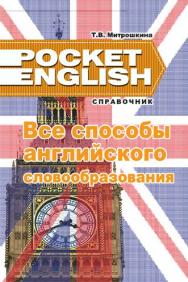 Т.В. Митрошкина

POCKET ENGLISH

СПРАВОЧНИК

Все способы английского словообразования